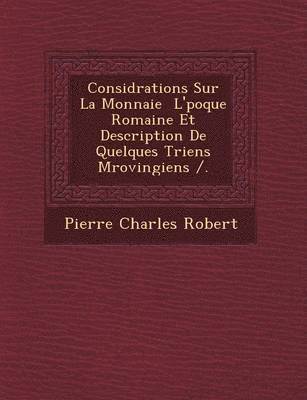 Considrations Sur La Monnaie  L'poque Romaine Et Description De Quelques Triens Mrovingiens /.

Pierre Charles Robert